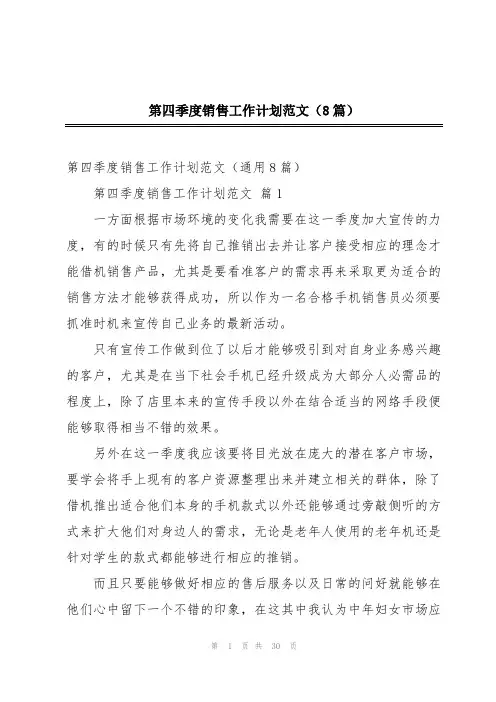 第四季度销售工作计划范文（8篇）

第四季度销售工作计划范文（通用8篇）

第四季度销售工作计划范文 篇1

一方面根据市场环境的变化我需要在这一季度加大宣传的力度，有的时候只有先将自己推销出去并让客户接受相应的理念才能借机销售产品，尤其是要看准客户的需求再来采取更为适合的销售方法才能够获得成功，所以作为一名合格手机销售员必须要抓准时机来宣传自己业务的最新活动。

只有宣传工作做到位了以后才能够吸引到对自身业务感兴趣的客户，尤其是在当下社会手机已经升级成为大部分人必需品的程度上，除了店里本来的宣传手段以外在结合适当的网络手段便能够取得相当不错的效果。

另外在这一季度我应该要将目光放在庞大的潜在客户市场，要学会将手上现有的客户资源整理出来并建立相关的群体，除了借机推出适合他们本身的手机款式以外还能够通过旁敲侧听的方式来扩大他们对身边人的需求，无论是老年人使用的老年机还是针对学生的款式都能够进行相应的推销。

而且只要能够做好相应的售后服务以及日常的问好就能够在他们心中留下一个不错的印象，在这其中我认为中年妇女市场应

第 1 页 共 30 页